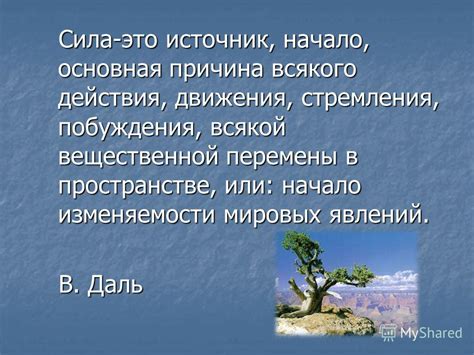 Сила-это источник, начало, основная причина всякого действия, движения, стремления, побуждения, всякой вещественной перемены в пространстве, или: начало изменяемости мировых явлений.

В. Даль

MyShared